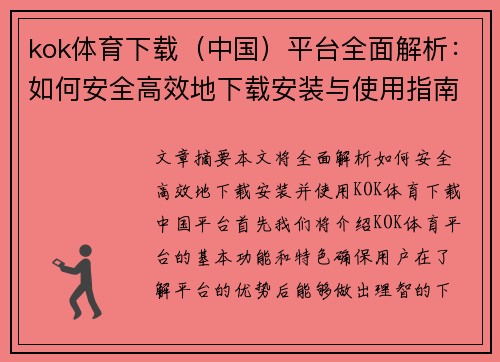 kok体育下载（中国）平台全面解析：如何安全高效地下载安装与使用指南

文章摘要本文将全面解析如何安全高效地下载安装并使用KOK体育下载中国平台首先我们将介绍KOK体育平台的基本功能和特色确保用户在了解平台的优势后能够做出理智的下